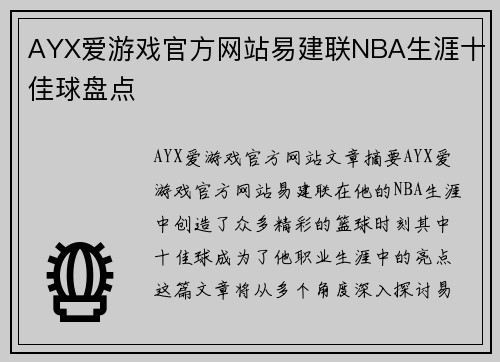 AYX爱游戏官方网站易建联NBA生涯十佳球盘点

AYX爱游戏官方网站文章摘要AYX爱游戏官方网站易建联在他的NBA生涯中创造了众多精彩的篮球时刻其中十佳球成为了他职业生涯中的亮点这篇文章将从多个角度深入探讨易